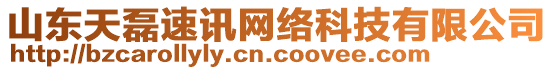 山东天磊速讯网络科技有限公司
http://bzcarollyly.cn.coovee.com